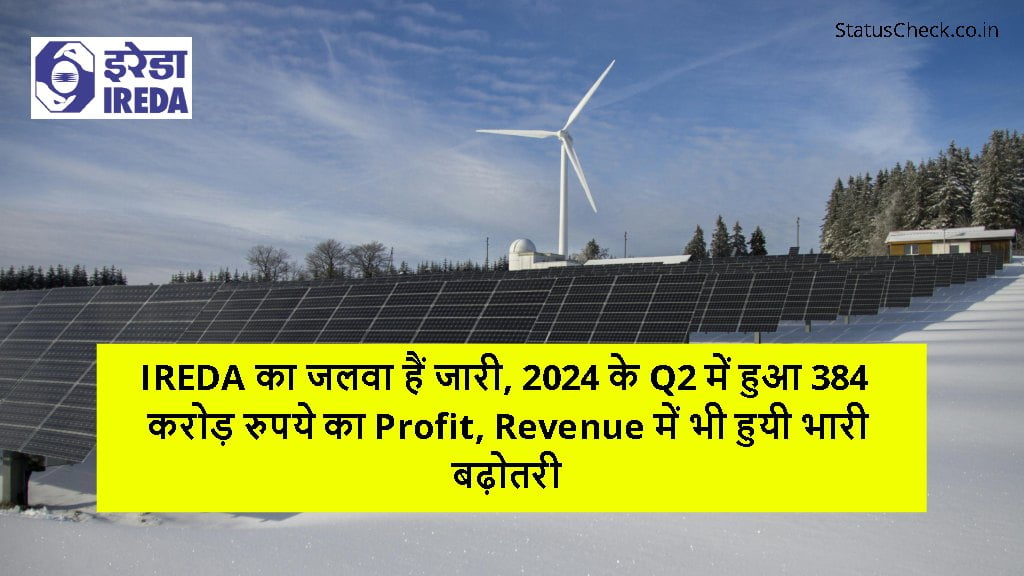 इरेडा
IREDA

StatusCheck.co.in

IREDA का जलवा हैं जारी, 2024 के Q2 में हुआ 384 करोड़ रुपये का Profit, Revenue में भी हुयी भारी बढ़ोतरी